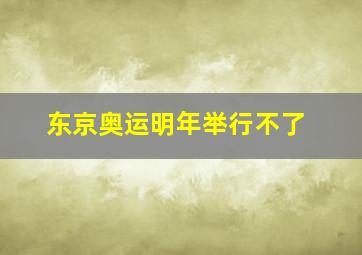 东京奥运明年举行不了